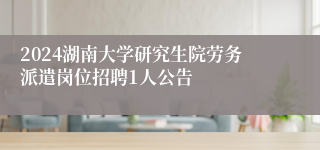 2024湖南大学研究生院劳务派遣岗位招聘1人公告